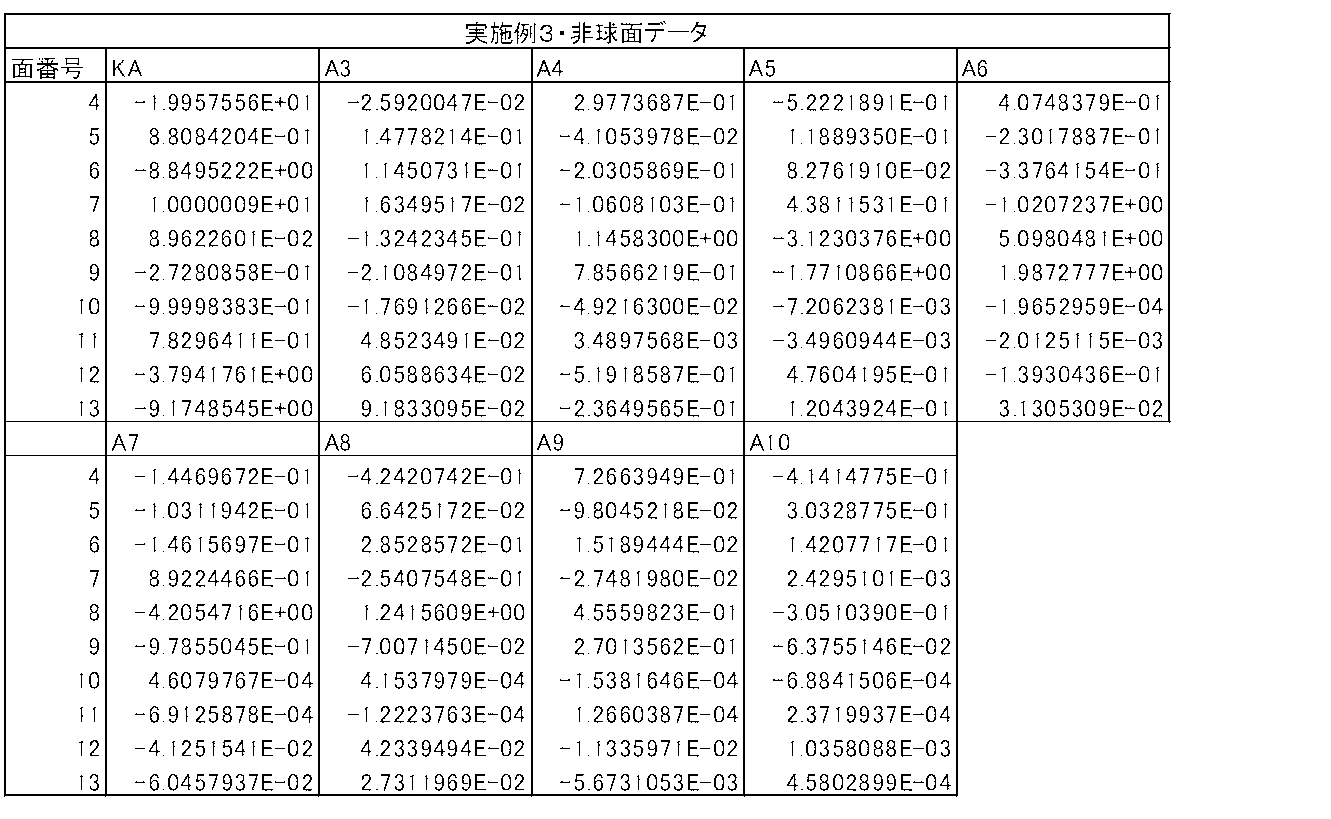 実施例3・非球面データ

| 面番号 | KA | A3 | A4 | A5 | A6 |
|---|---|---|---|---|---|
| 4 | -1.9957556E+01 | -2.5920047E-02 | 2.9773687E-01 | -5.2221891E-01 | 4.0748379E-01 |
| 5 | 8.8084204E-01 | 1.4778214E-01 | -4.1053978E-02 | 1.1889350E-01 | -2.3017887E-01 |
| 6 | -8.8495222E+00 | 1.1450731E-01 | -2.0305869E-01 | 8.2761910E-02 | -3.3764154E-01 |
| 7 | 1.0000009E+01 | 1.6349517E-02 | -1.0608103E-01 | 4.3811531E-01 | -1.0207237E+00 |
| 8 | 8.9622601E-02 | -1.3242345E-01 | 1.1458300E+00 | -3.1230376E+00 | 5.0980481E+00 |
| 9 | -2.7280858E-01 | -2.1084972E-01 | 7.8566219E-01 | -1.7710866E+00 | 1.9872777E+00 |
| 10 | -9.9998383E-01 | -1.7691266E-02 | -4.9216300E-02 | -7.2062381E-03 | -1.9652959E-04 |
| 11 | 7.8296411E-01 | 4.8523491E-02 | 3.4897568E-03 | -3.4960944E-03 | -2.0125115E-03 |
| 12 | -3.7941761E+00 | 6.0588634E-02 | -5.1918587E-01 | 4.7604195E-01 | -1.3930436E-01 |
| 13 | -9.1748545E+00 | 9.1833095E-02 | -2.3649565E-01 | 1.2043924E-01 | 3.1305309E-02 |

| | A7 | A8 | A9 | A10 |
|---|---|---|---|---|
| 4 | -1.4469672E-01 | -4.2420742E-01 | 7.2663949E-01 | -4.1414775E-01 |
| 5 | -1.0311942E-01 | 6.6425172E-02 | -9.8045218E-02 | 3.0328775E-01 |
| 6 | -1.4615697E-01 | 2.8528572E-01 | 1.5189444E-02 | 1.4207717E-01 |
| 7 | 8.9224466E-01 | -2.5407548E-01 | -2.7481980E-02 | 2.4295101E-03 |
| 8 | -4.2054716E+00 | 1.2415609E+00 | 4.5559823E-01 | -3.0510390E-01 |
| 9 | -9.7855045E-01 | -7.0071450E-02 | 2.7013562E-01 | -6.3755146E-02 |
| 10 | 4.6079767E-04 | 4.1537979E-04 | -1.5381646E-04 | -6.8841506E-04 |
| 11 | -6.9125878E-04 | -1.2223763E-04 | 1.2660387E-04 | 2.3719937E-04 |
| 12 | -4.1251541E-02 | 4.2339494E-02 | -1.1335971E-02 | 1.0358088E-03 |
| 13 | -6.0457937E-02 | 2.7311969E-02 | -5.6731053E-03 | 4.5802899E-04 |